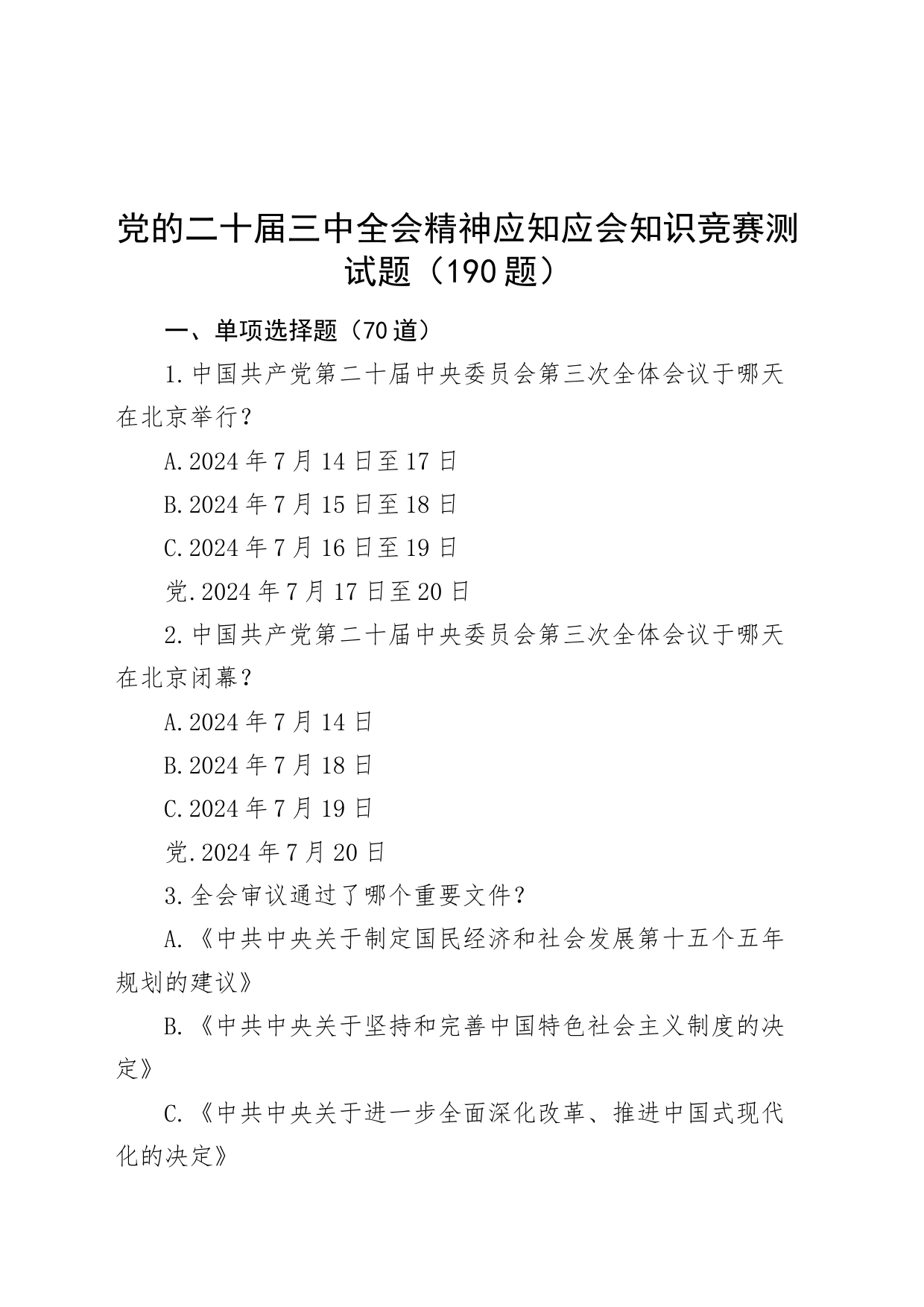 党的二十届三中全会精神应知应会知识竞赛测试题（190题）

一、单项选择题（70道）

1.中国共产党第二十届中央委员会第三次全体会议于哪天在北京举行？

A.2024年7月14日至17日

B.2024年7月15日至18日

C.2024年7月16日至19日

党.2024年7月17日至20日

2.中国共产党第二十届中央委员会第三次全体会议于哪天在北京闭幕？

A.2024年7月14日

B.2024年7月18日

C.2024年7月19日

党.2024年7月20日

3.全会审议通过了哪个重要文件？

A.《中共中央关于制定国民经济和社会发展第十五个五年规划的建议》

B.《中共中央关于坚持和完善中国特色社会主义制度的决定》

C.《中共中央关于进一步全面深化改革、推进中国式现代化的决定》